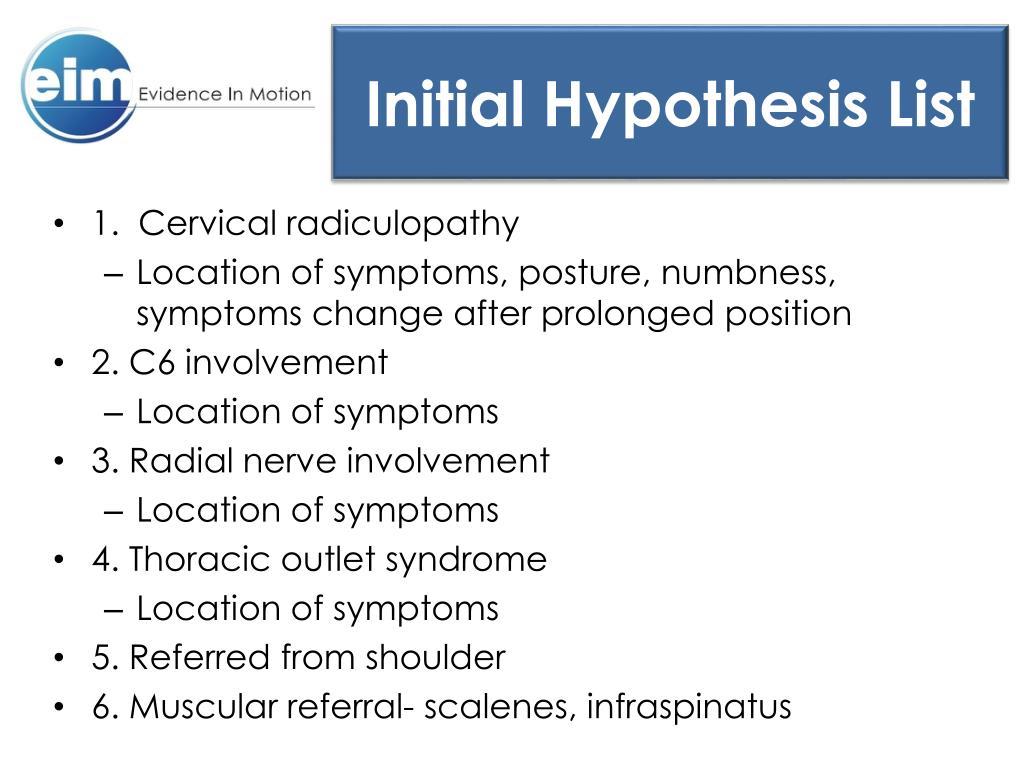 eim Evidence In Motion

Initial Hypothesis List

• 1. Cervical radiculopathy
– Location of symptoms, posture, numbness, symptoms change after prolonged position
• 2. C6 involvement
– Location of symptoms
• 3. Radial nerve involvement
– Location of symptoms
• 4. Thoracic outlet syndrome
– Location of symptoms
• 5. Referred from shoulder
• 6. Muscular referral- scalenes, infraspinatus